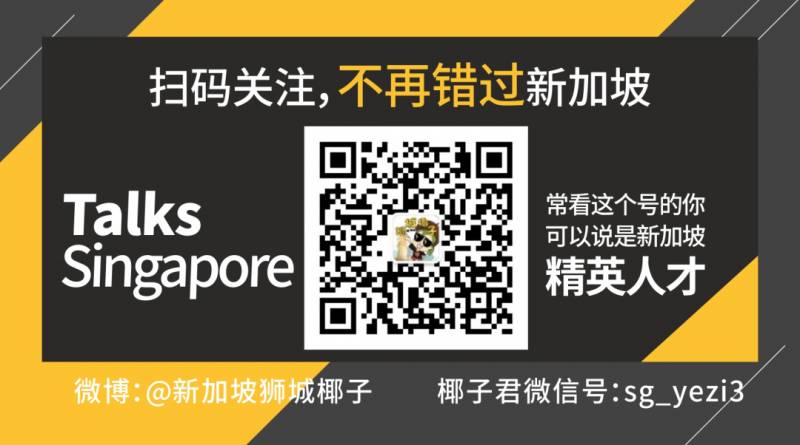 扫码关注，不再错过新加坡

Talks
Singapore

常看这个号的你
可以说是新加坡
精英人才

微博：@新加坡狮城椰子

椰子君微信号：sg_yezi3